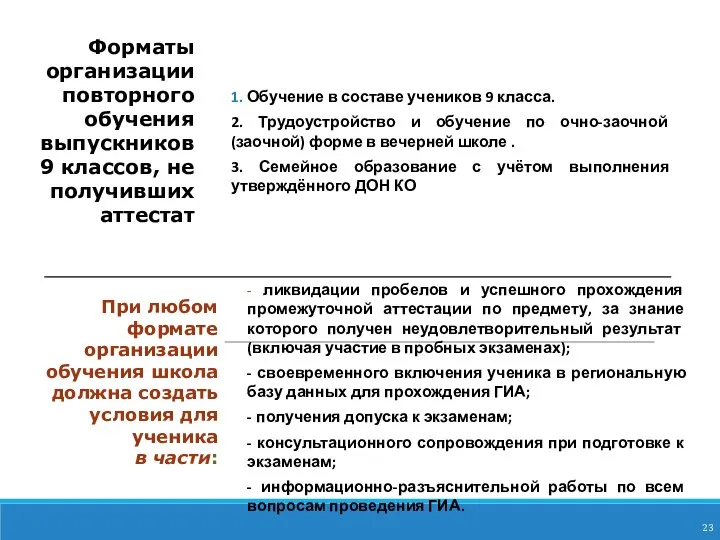 Форматы организации повторного обучения выпускников 9 классов, не получивших аттестат

1. Обучение в составе учеников 9 класса.

2. Трудоустройство и обучение по очно-заочной (заочной) форме в вечерней школе .

3. Семейное образование с учётом выполнения утверждённого ДОН КО

При любом формате организации обучения школа должна создать условия для ученика в части:

- ликвидации пробелов и успешного прохождения промежуточной аттестации по предмету, за знание которого получен неудовлетворительный результат (включая участие в пробных экзаменах);

- своевременного включения ученика в региональную базу данных для прохождения ГИА;

- получения допуска к экзаменам;

- консультационного сопровождения при подготовке к экзаменам;

- информационно-разъяснительной работы по всем вопросам проведения ГИА.

23